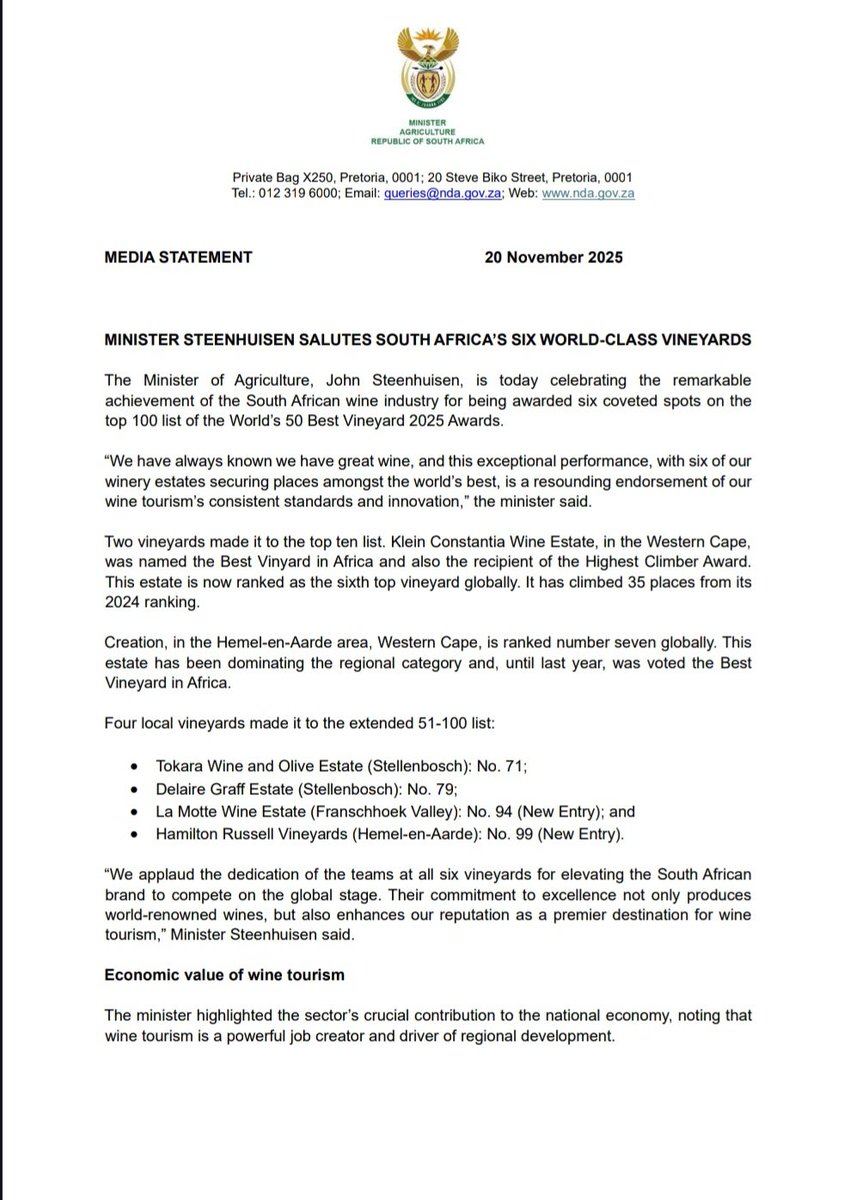 MINISTER
AGRICULTURE
REPUBLIC OF SOUTH AFRICA

Private Bag X250, Pretoria, 0001; 20 Steve Biko Street, Pretoria, 0001
Tel.: 012 319 6000; Email: queries@nda.gov.za; Web: www.nda.gov.za

MEDIA STATEMENT 20 November 2025

MINISTER STEENHUISEN SALUTES SOUTH AFRICA'S SIX WORLD-CLASS VINEYARDS

The Minister of Agriculture, John Steenhuisen, is today celebrating the remarkable achievement of the South African wine industry for being awarded six coveted spots on the top 100 list of the World's 50 Best Vineyard 2025 Awards.

"We have always known we have great wine, and this exceptional performance, with six of our winery estates securing places amongst the world's best, is a resounding endorsement of our wine tourism's consistent standards and innovation," the minister said.

Two vineyards made it to the top ten list. Klein Constantia Wine Estate, in the Western Cape, was named the Best Vinyard in Africa and also the recipient of the Highest Climber Award. This estate is now ranked as the sixth top vineyard globally. It has climbed 35 places from its 2024 ranking.

Creation, in the Hemel-en-Aarde area, Western Cape, is ranked number seven globally. This estate has been dominating the regional category and, until last year, was voted the Best Vineyard in Africa.

Four local vineyards made it to the extended 51-100 list:

• Tokara Wine and Olive Estate (Stellenbosch): No. 71;
• Delaire Graff Estate (Stellenbosch): No. 79;
• La Motte Wine Estate (Franschhoek Valley): No. 94 (New Entry); and
• Hamilton Russell Vineyards (Hemel-en-Aarde): No. 99 (New Entry).

"We applaud the dedication of the teams at all six vineyards for elevating the South African brand to compete on the global stage. Their commitment to excellence not only produces world-renowned wines, but also enhances our reputation as a premier destination for wine tourism," Minister Steenhuisen said.

Economic value of wine tourism

The minister highlighted the sector's crucial contribution to the national economy, noting that wine tourism is a powerful job creator and driver of regional development.